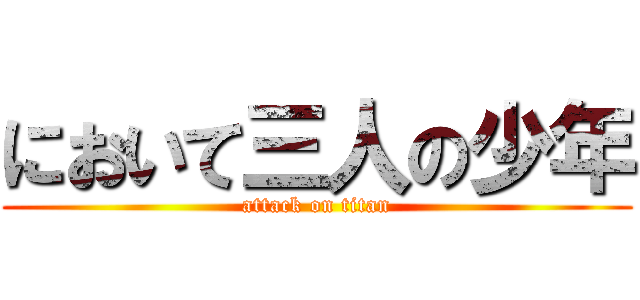 において三人の少年
attack on titan